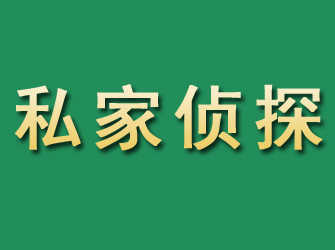 私家侦探